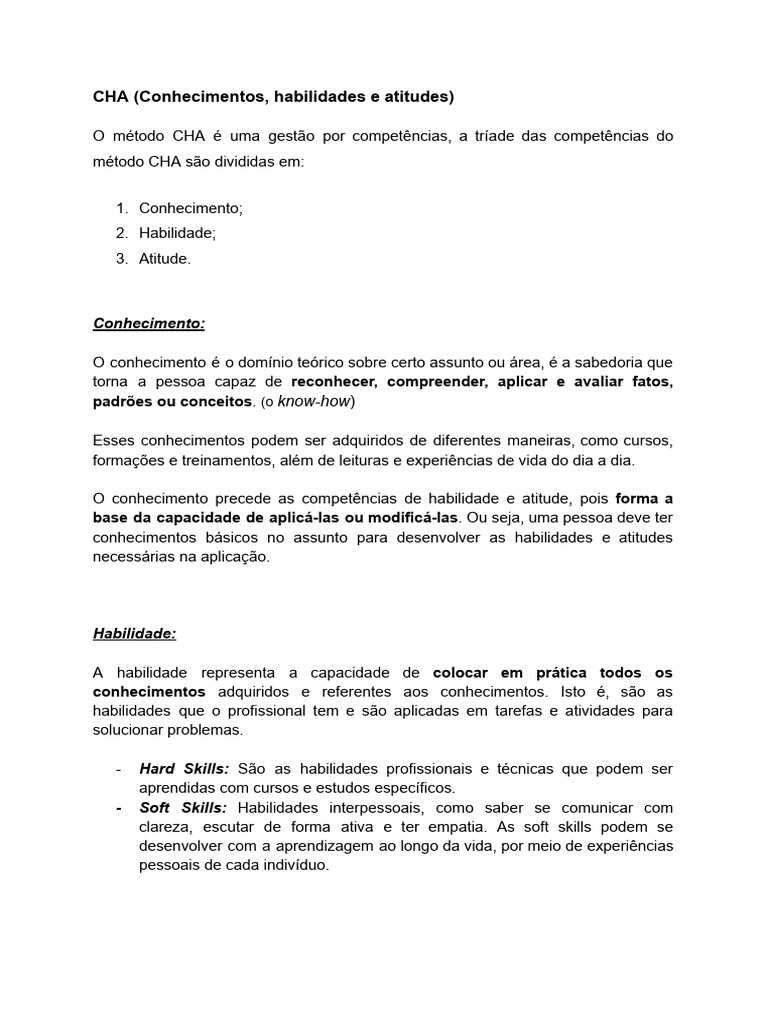 CHA (Conhecimentos, habilidades e atitudes)

O método CHA é uma gestão por competências, a tríade das competências do método CHA são divididas em:

1. Conhecimento;
2. Habilidade;
3. Atitude.

Conhecimento:

O conhecimento é o domínio teórico sobre certo assunto ou área, é a sabedoria que torna a pessoa capaz de reconhecer, compreender, aplicar e avaliar fatos, padrões ou conceitos. (o know-how)

Esses conhecimentos podem ser adquiridos de diferentes maneiras, como cursos, formações e treinamentos, além de leituras e experiências de vida do dia a dia.

O conhecimento precede as competências de habilidade e atitude, pois forma a base da capacidade de aplicá-las ou modificá-las. Ou seja, uma pessoa deve ter conhecimentos básicos no assunto para desenvolver as habilidades e atitudes necessárias na aplicação.

Habilidade:

A habilidade representa a capacidade de colocar em prática todos os conhecimentos adquiridos e referentes aos conhecimentos. Isto é, são as habilidades que o profissional tem e são aplicadas em tarefas e atividades para solucionar problemas.

- Hard Skills: São as habilidades profissionais e técnicas que podem ser aprendidas com cursos e estudos específicos.
- Soft Skills: Habilidades interpessoais, como saber se comunicar com clareza, escutar de forma ativa e ter empatia. As soft skills podem se desenvolver com a aprendizagem ao longo da vida, por meio de experiências pessoais de cada indivíduo.